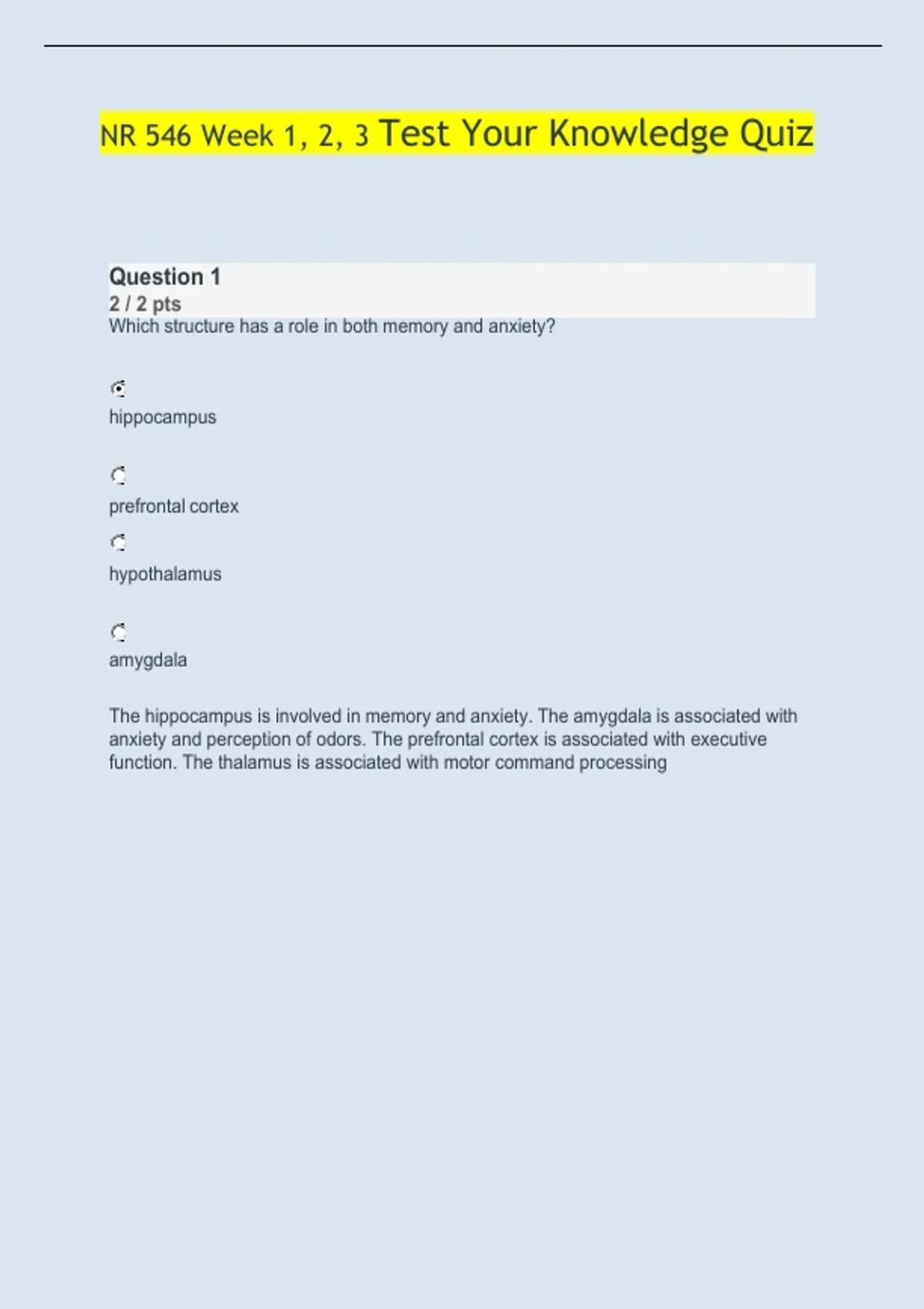 NR 546 Week 1, 2, 3 Test Your Knowledge Quiz

Question 1
2 / 2 pts
Which structure has a role in both memory and anxiety?

hippocampus

prefrontal cortex

hypothalamus

amygdala

The hippocampus is involved in memory and anxiety. The amygdala is associated with anxiety and perception of odors. The prefrontal cortex is associated with executive function. The thalamus is associated with motor command processing